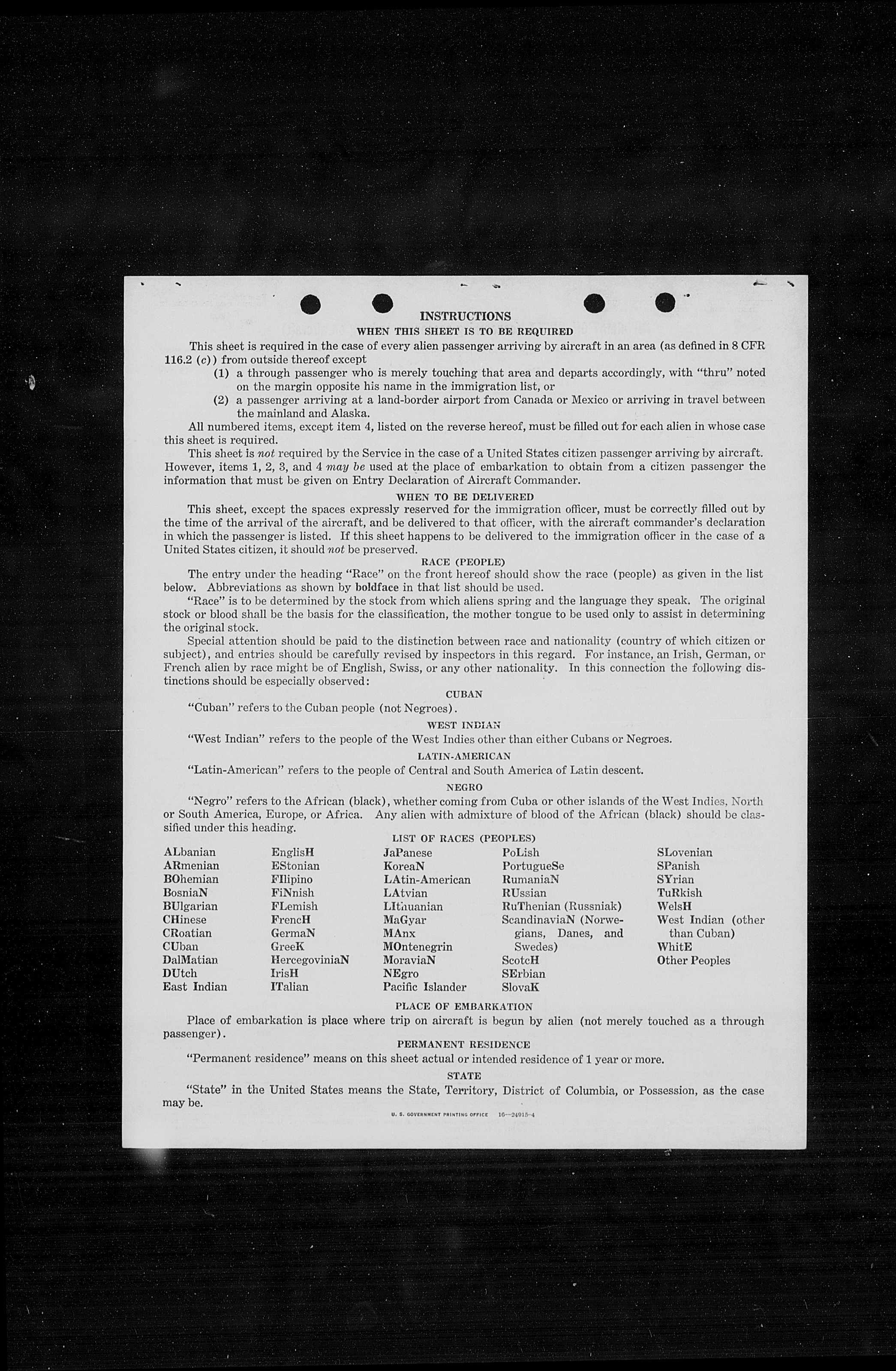 INSTRUCTIONS

WHEN THIS SHEET IS TO BE REQUIRED

This sheet is required in the case of every alien passenger arriving by aircraft in an area (as defined in 8 CFR 116.2 (c)) from outside thereof except

(1) a through passenger who is merely touching that area and departs accordingly, with "thru" noted on the margin opposite his name in the immigration list, or

(2) a passenger arriving at a land-border airport from Canada or Mexico or arriving in travel between the mainland and Alaska.

All numbered items, except item 4, listed on the reverse hereof, must be filled out for each alien in whose case this sheet is required.

This sheet is not required by the Service in the case of a United States citizen passenger arriving by aircraft. However, items 1, 2, 3, and 4 may be used at the place of embarkation to obtain from a citizen passenger the information that must be given on Entry Declaration of Aircraft Commander.

WHEN TO BE DELIVERED

This sheet, except the spaces expressly reserved for the immigration officer, must be correctly filled out by the time of the arrival of the aircraft, and be delivered to that officer, with the aircraft commander's declaration in which the passenger is listed. If this sheet happens to be delivered to the immigration officer in the case of a United States citizen, it should not be preserved.

RACE (PEOPLE)

The entry under the heading "Race" on the front hereof should show the race (people) as given in the list below. Abbreviations as shown by boldface in that list should be used.

"Race" is to be determined by the stock from which aliens spring and the language they speak. The original stock or blood shall be the basis for the classification, the mother tongue to be used only to assist in determining the original stock.

Special attention should be paid to the distinction between race and nationality (country of which citizen or subject), and entries should be carefully revised by inspectors in this regard. For instance, an Irish, German, or French alien by race might be of English, Swiss, or any other nationality. In this connection the following distinctions should be especially observed:

CUBAN

"Cuban" refers to the Cuban people (not Negroes).

WEST INDIAN

"West Indian" refers to the people of the West Indies other than either Cubans or Negroes.

LATIN-AMERICAN

"Latin-American" refers to the people of Central and South America of Latin descent.

NEGRO

"Negro" refers to the African (black), whether coming from Cuba or other islands of the West Indies, North or South America, Europe, or Africa. Any alien with admixture of blood of the African (black) should be classified under this heading.

LIST OF RACES (PEOPLES)

ALbanian
ARmenian
BOhemian
BosniaN
BUlgarian
CHinese
CRoatian
CUban
DalMatian
DUtch
East Indian

EnglisH
EStonian
FIlipino
FiNnish
FLemish
FrencH
GermaN
GreeK
HercegoviniaN
IrisH
ITalian

JaPanese
KoreaN
LAtin-American
LAtvian
LIthuanian
MaGyar
MAnx
MOntenegrin
MoraviaN
NEgro
Pacific Islander

PoLish
PortugueSe
RumaniaN
RUssian
RuThenian (Russniak)
ScandinaviaN (Norwegians, Danes, and Swedes)
ScotcH
SErbian
SlovaK

SLovenian
SPanish
SYrian
TuRkish
WelsH
West Indian (other than Cuban)
WhitE
Other Peoples

PLACE OF EMBARKATION

Place of embarkation is place where trip on aircraft is begun by alien (not merely touched as a through passenger).

PERMANENT RESIDENCE

"Permanent residence" means on this sheet actual or intended residence of 1 year or more.

STATE

"State" in the United States means the State, Territory, District of Columbia, or Possession, as the case may be.

U. S. GOVERNMENT PRINTING OFFICE 16—24915-4